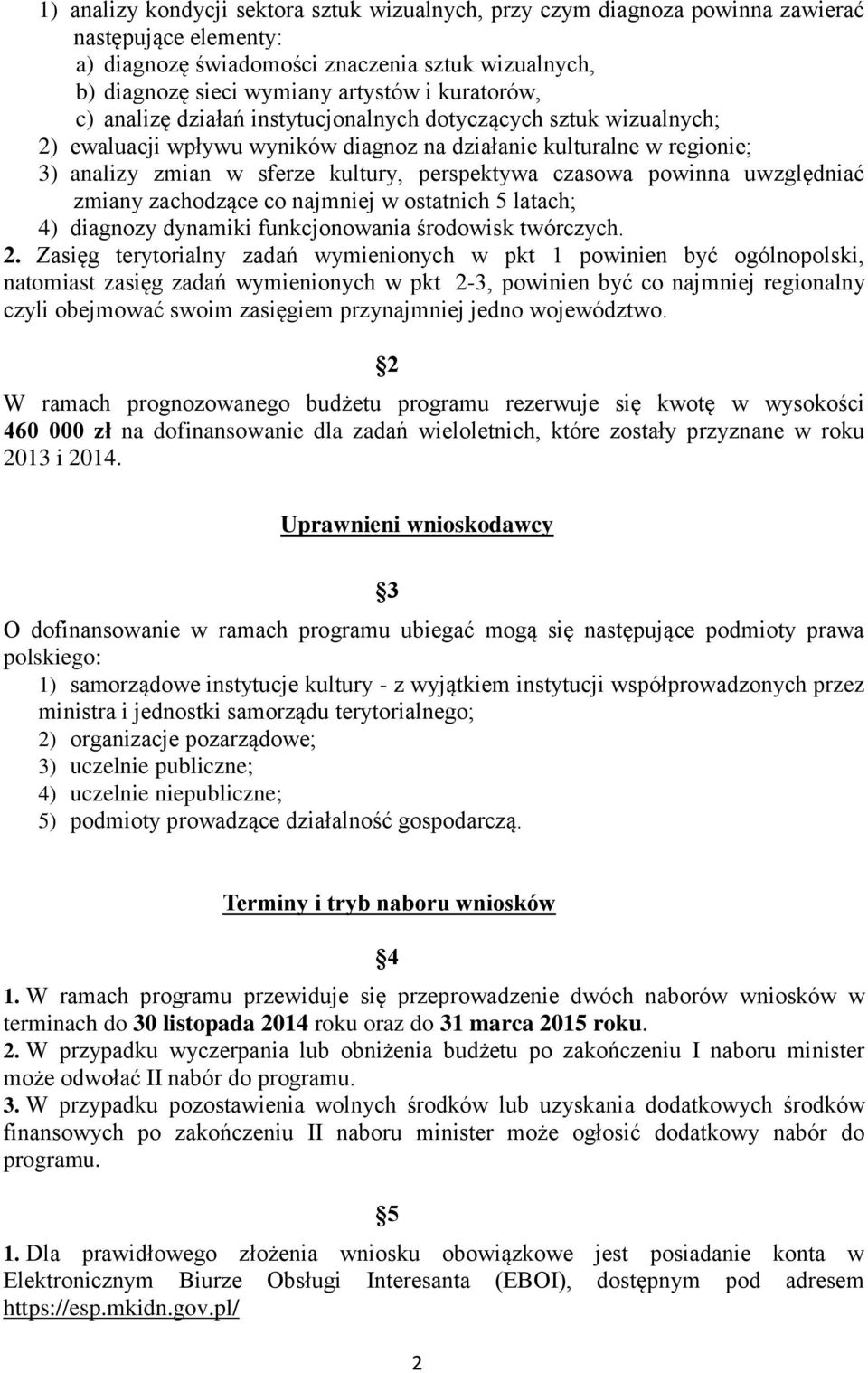 1) analizy kondycji sektora sztuk wizualnych, przy czym diagnoza powinna zawierać następujące elementy:
a) diagnozę świadomości znaczenia sztuk wizualnych,
b) diagnozę sieci wymiany artystów i kuratorów,
c) analizę działań instytucjonalnych dotyczących sztuk wizualnych;
2) ewaluacji wpływu wyników diagnoz na działanie kulturalne w regionie;
3) analizy zmian w sferze kultury, perspektywa czasowa powinna uwzględniać zmiany zachodzące co najmniej w ostatnich 5 latach;
4) diagnozy dynamiki funkcjonowania środowisk twórczych.
2. Zasięg terytorialny zadań wymienionych w pkt 1 powinien być ogólnopolski, natomiast zasięg zadań wymienionych w pkt 2-3, powinien być co najmniej regionalny czyli obejmować swoim zasięgiem przynajmniej jedno województwo.

§2

W ramach prognozowanego budżetu programu rezerwuje się kwotę w wysokości 460 000 zł na dofinansowanie dla zadań wieloletnich, które zostały przyznane w roku 2013 i 2014.

Uprawnieni wnioskodawcy

§3

O dofinansowanie w ramach programu ubiegać mogą się następujące podmioty prawa polskiego:
1) samorządowe instytucje kultury - z wyjątkiem instytucji współprowadzonych przez ministra i jednostki samorządu terytorialnego;
2) organizacje pozarządowe;
3) uczelnie publiczne;
4) uczelnie niepubliczne;
5) podmioty prowadzące działalność gospodarczą.

Terminy i tryb naboru wniosków

§4

1. W ramach programu przewiduje się przeprowadzenie dwóch naborów wniosków w terminach do 30 listopada 2014 roku oraz do 31 marca 2015 roku.
2. W przypadku wyczerpania lub obniżenia budżetu po zakończeniu I naboru minister może odwołać II nabór do programu.
3. W przypadku pozostawienia wolnych środków lub uzyskania dodatkowych środków finansowych po zakończeniu II naboru minister może ogłosić dodatkowy nabór do programu.

§5

1. Dla prawidłowego złożenia wniosku obowiązkowe jest posiadanie konta w Elektronicznym Biurze Obsługi Interesanta (EBOI), dostępnym pod adresem https://esp.mkidn.gov.pl/

2